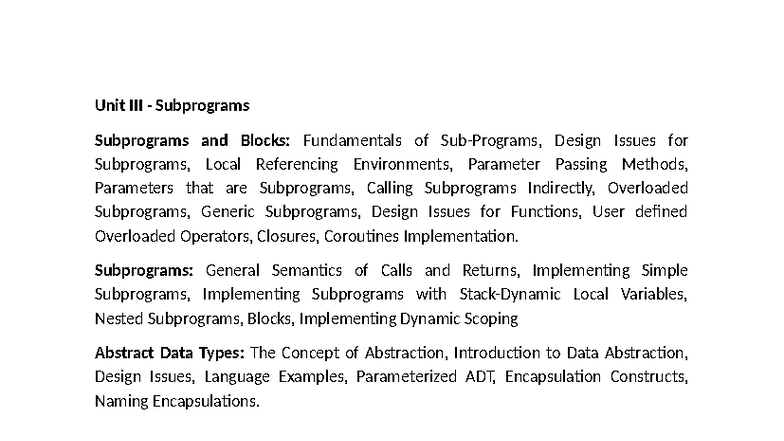 Unit III - Subprograms

Subprograms and Blocks: Fundamentals of Sub-Programs, Design Issues for Subprograms, Local Referencing Environments, Parameter Passing Methods, Parameters that are Subprograms, Calling Subprograms Indirectly, Overloaded Subprograms, Generic Subprograms, Design Issues for Functions, User defined Overloaded Operators, Closures, Coroutines Implementation.

Subprograms: General Semantics of Calls and Returns, Implementing Simple Subprograms, Implementing Subprograms with Stack-Dynamic Local Variables, Nested Subprograms, Blocks, Implementing Dynamic Scoping

Abstract Data Types: The Concept of Abstraction, Introduction to Data Abstraction, Design Issues, Language Examples, Parameterized ADT, Encapsulation Constructs, Naming Encapsulations.